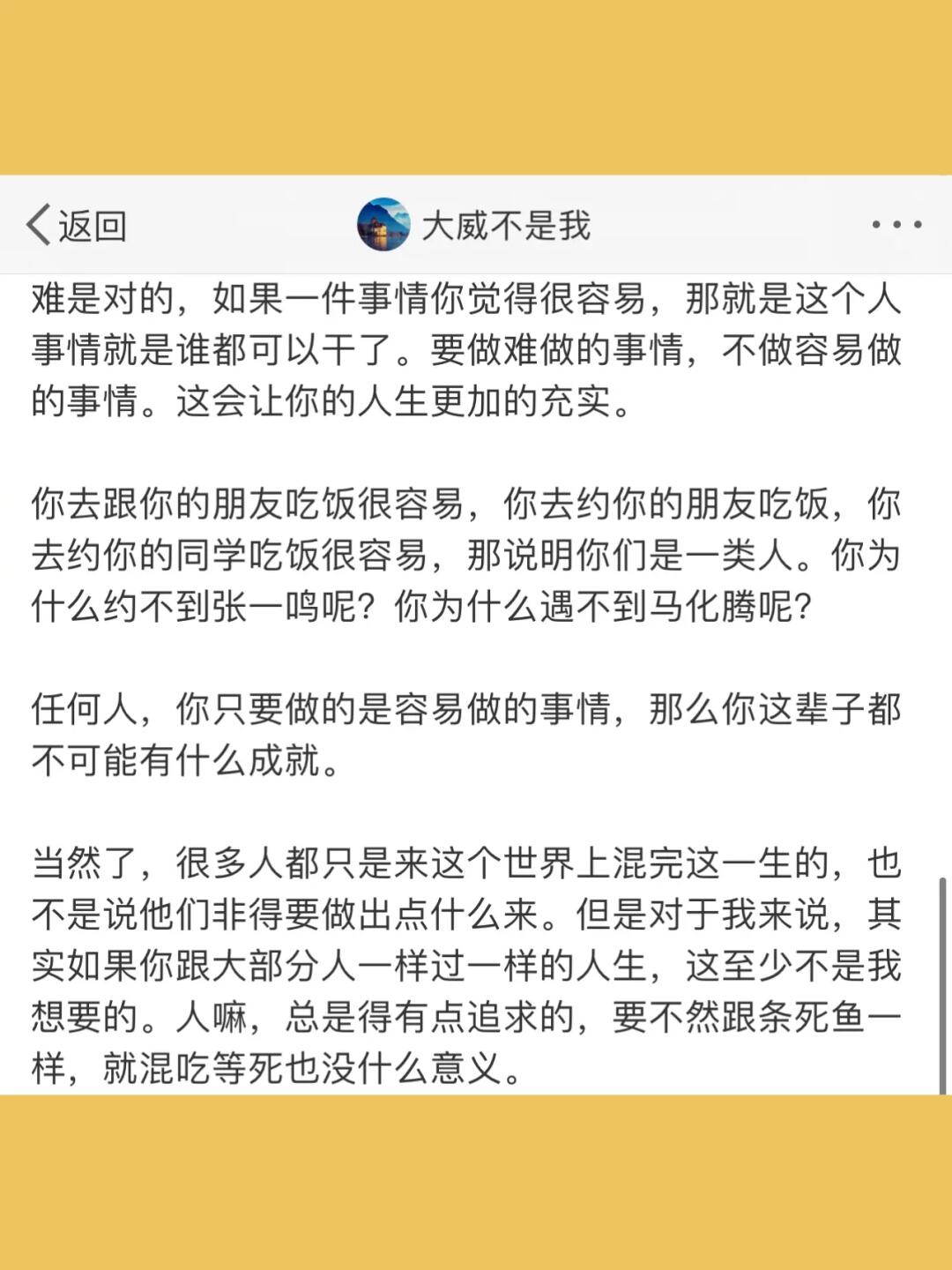 返回 大威不是我

难是对的，如果一件事情你觉得很容易，那就是这个人事情就是谁都可以干了。要做难做的事情，不做容易做的事情。这会让你的人生更加的充实。

你去跟你的朋友吃饭很容易，你去约你的朋友吃饭，你去约你的同学吃饭很容易，那说明你们是一类人。你为什么约不到张一鸣呢？你为什么遇不到马化腾呢？

任何人，你只要做的是容易做的事情，那么你这辈子都不可能有什么成就。

当然了，很多人都只是来这个世界上混完这一生的，也不是说他们非得要做出点什么来。但是对于我来说，其实如果你跟大部分人一样过一样的人生，这至少不是我想要的。人嘛，总是得有点追求的，要不然跟条死鱼一样，就混吃等死也没什么意义。